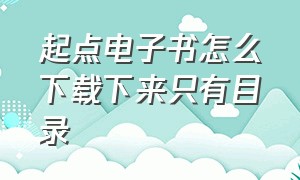 起点电子书怎么下载下来只有目录